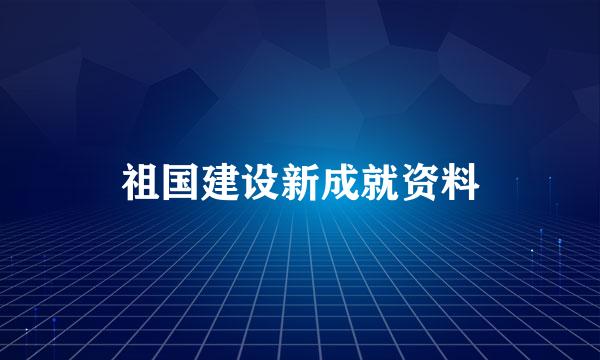 祖国建设新成就资料